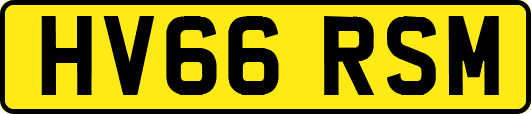 HV66 RSM